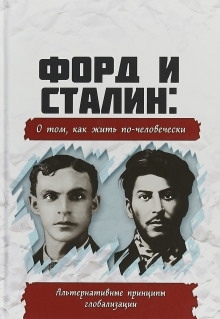 ФОРД И СТАЛИН:

О том, как жить по-человечески

Альтернативные принципы глобализации